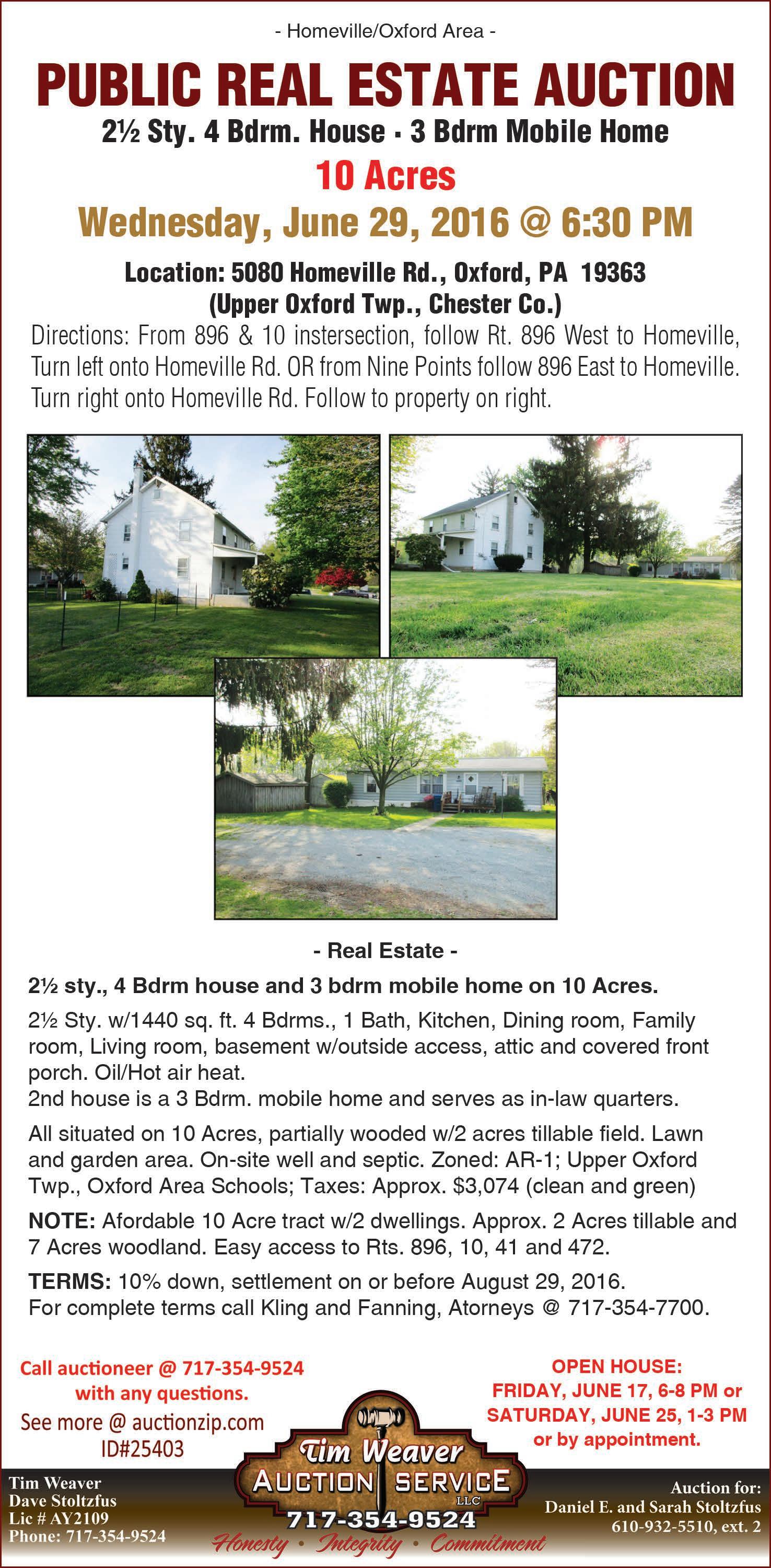 - Homeville/Oxford Area -

PUBLIC REAL ESTATE AUCTION

2½ Sty. 4 Bdrm. House ▪ 3 Bdrm Mobile Home

10 Acres

Wednesday, June 29, 2016 @ 6:30 PM

Location: 5080 Homeville Rd., Oxford, PA 19363
(Upper Oxford Twp., Chester Co.)

Directions: From 896 & 10 instersection, follow Rt. 896 West to Homeville, Turn left onto Homeville Rd. OR from Nine Points follow 896 East to Homeville. Turn right onto Homeville Rd. Follow to property on right.

- Real Estate -

2½ sty., 4 Bdrm house and 3 bdrm mobile home on 10 Acres.

2½ Sty. w/1440 sq. ft. 4 Bdrms., 1 Bath, Kitchen, Dining room, Family room, Living room, basement w/outside access, attic and covered front porch. Oil/Hot air heat.
2nd house is a 3 Bdrm. mobile home and serves as in-law quarters.

All situated on 10 Acres, partially wooded w/2 acres tillable field. Lawn and garden area. On-site well and septic. Zoned: AR-1; Upper Oxford Twp., Oxford Area Schools; Taxes: Approx. $3,074 (clean and green)

NOTE: Afordable 10 Acre tract w/2 dwellings. Approx. 2 Acres tillable and 7 Acres woodland. Easy access to Rts. 896, 10, 41 and 472.

TERMS: 10% down, settlement on or before August 29, 2016.
For complete terms call Kling and Fanning, Atorneys @ 717-354-7700.

Call auctioneer @ 717-354-9524
with any questions.
See more @ auctionzip.com
ID#25403

OPEN HOUSE:
FRIDAY, JUNE 17, 6-8 PM or
SATURDAY, JUNE 25, 1-3 PM
or by appointment.

Tim Weaver
Dave Stoltzfus
Lic # AY2109
Phone: 717-354-9524

Tim Weaver
AUCTION SERVICE
LLC
717-354-9524
Honesty • Integrity • Commitment

Auction for:
Daniel E. and Sarah Stoltzfus
610-932-5510, ext. 2